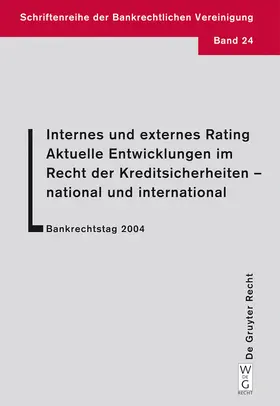 Schriftenreihe der Bankrechtlichen Vereinigung

Band 24

Internes und externes Rating
Aktuelle Entwicklungen im Recht der Kreditsicherheiten – national und international

Bankrechtstag 2004

De Gruyter Recht

W
DE
G
RECHT